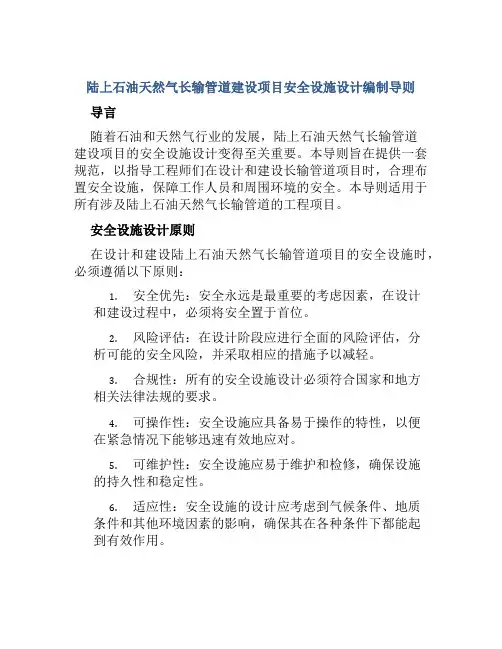 陆上石油天然气长输管道建设项目安全设施设计编制导则

导言

随着石油和天然气行业的发展，陆上石油天然气长输管道建设项目的安全设施设计变得至关重要。本导则旨在提供一套规范，以指导工程师们在设计和建设长输管道项目时，合理布置安全设施，保障工作人员和周围环境的安全。本导则适用于所有涉及陆上石油天然气长输管道的工程项目。

安全设施设计原则

在设计和建设陆上石油天然气长输管道项目的安全设施时，必须遵循以下原则：

1. 安全优先：安全永远是最重要的考虑因素，在设计和建设过程中，必须将安全置于首位。

2. 风险评估：在设计阶段应进行全面的风险评估，分析可能的安全风险，并采取相应的措施予以减轻。

3. 合规性：所有的安全设施设计必须符合国家和地方相关法律法规的要求。

4. 可操作性：安全设施应具备易于操作的特性，以便在紧急情况下能够迅速有效地应对。

5. 可维护性：安全设施应易于维护和检修，确保设施的持久性和稳定性。

6. 适应性：安全设施的设计应考虑到气候条件、地质条件和其他环境因素的影响，确保其在各种条件下都能起到有效作用。